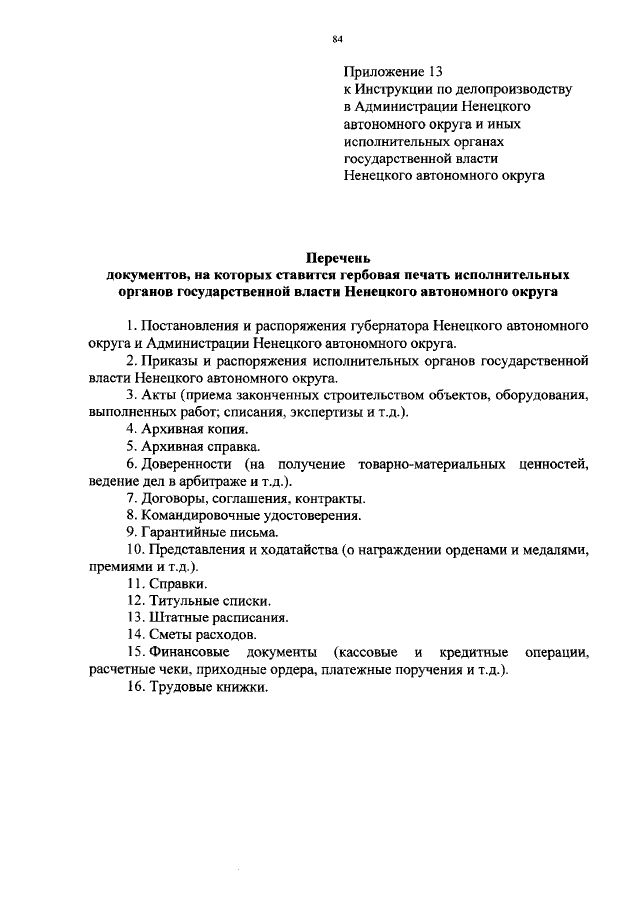 84

Приложение 13
к Инструкции по делопроизводству в Администрации Ненецкого автономного округа и иных исполнительных органах государственной власти Ненецкого автономного округа

Перечень
документов, на которых ставится гербовая печать исполнительных органов государственной власти Ненецкого автономного округа

1. Постановления и распоряжения губернатора Ненецкого автономного округа и Администрации Ненецкого автономного округа.
2. Приказы и распоряжения исполнительных органов государственной власти Ненецкого автономного округа.
3. Акты (приема законченных строительством объектов, оборудования, выполненных работ; списания, экспертизы и т.д.).
4. Архивная копия.
5. Архивная справка.
6. Доверенности (на получение товарно-материальных ценностей, ведение дел в арбитраже и т.д.).
7. Договоры, соглашения, контракты.
8. Командировочные удостоверения.
9. Гарантийные письма.
10. Представления и ходатайства (о награждении орденами и медалями, премиями и т.д.).
11. Справки.
12. Титульные списки.
13. Штатные расписания.
14. Сметы расходов.
15. Финансовые документы (кассовые и кредитные операции, расчетные чеки, приходные ордера, платежные поручения и т.д.).
16. Трудовые книжки.